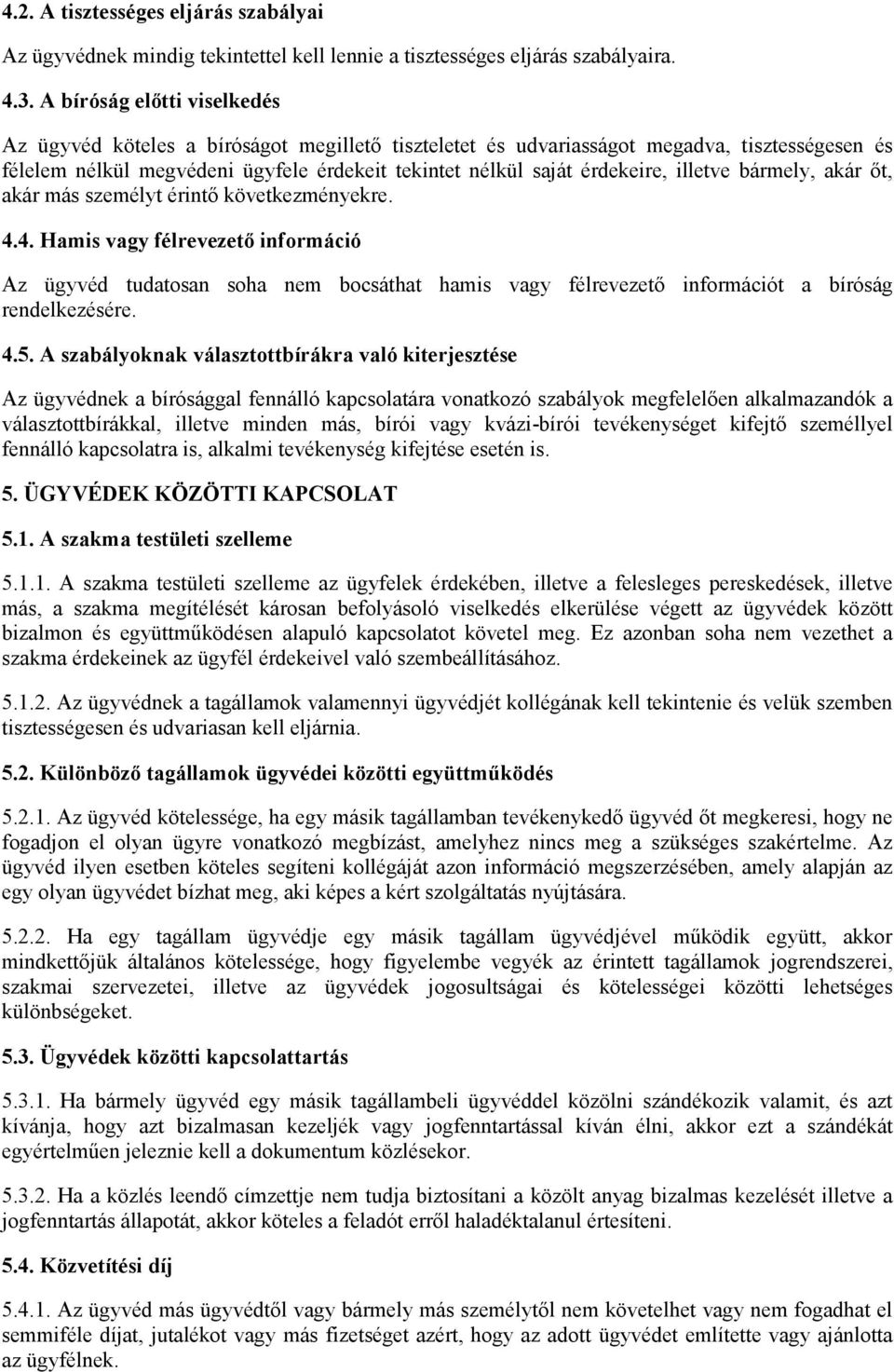 4.2. A tisztességes eljárás szabályai

Az ügyvédnek mindig tekintettel kell lennie a tisztességes eljárás szabályaira.

4.3. A bíróság előtti viselkedés

Az ügyvéd köteles a bíróságot megillető tiszteletet és udvariasságot megadva, tisztességesen és félelem nélkül megvédeni ügyfele érdekeit tekintet nélkül saját érdekeire, illetve bármely, akár őt, akár más személyt érintő következményekre.

4.4. Hamis vagy félrevezető információ

Az ügyvéd tudatosan soha nem bocsáthat hamis vagy félrevezető információt a bíróság rendelkezésére.

4.5. A szabályoknak választottbírákra való kiterjesztése

Az ügyvédnek a bírósággal fennálló kapcsolatára vonatkozó szabályok megfelelően alkalmazandók a választottbírákkal, illetve minden más, bírói vagy kvázi-bírói tevékenységet kifejtő személlyel fennálló kapcsolatra is, alkalmi tevékenység kifejtése esetén is.

5. ÜGYVÉDEK KÖZÖTTI KAPCSOLAT

5.1. A szakma testületi szelleme

5.1.1. A szakma testületi szelleme az ügyfelek érdekében, illetve a felesleges pereskedések, illetve más, a szakma megítélését károsan befolyásoló viselkedés elkerülése végett az ügyvédek között bizalmon és együttműködésen alapuló kapcsolatot követel meg. Ez azonban soha nem vezethet a szakma érdekeinek az ügyfél érdekeivel való szembeállításához.

5.1.2. Az ügyvédnek a tagállamok valamennyi ügyvédjét kollégának kell tekintenie és velük szemben tisztességesen és udvariasan kell eljárnia.

5.2. Különböző tagállamok ügyvédei közötti együttműködés

5.2.1. Az ügyvéd kötelessége, ha egy másik tagállamban tevékenykedő ügyvéd őt megkeresi, hogy ne fogadjon el olyan ügyre vonatkozó megbízást, amelyhez nincs meg a szükséges szakértelme. Az ügyvéd ilyen esetben köteles segíteni kollégáját azon információ megszerzésében, amely alapján az egy olyan ügyvédet bízhat meg, aki képes a kért szolgáltatás nyújtására.

5.2.2. Ha egy tagállam ügyvédje egy másik tagállam ügyvédjével működik együtt, akkor mindkettőjük általános kötelessége, hogy figyelembe vegyék az érintett tagállamok jogrendszerei, szakmai szervezetei, illetve az ügyvédek jogosultságai és kötelességei közötti lehetséges különbségeket.

5.3. Ügyvédek közötti kapcsolattartás

5.3.1. Ha bármely ügyvéd egy másik tagállambeli ügyvéddel közölni szándékozik valamit, és azt kívánja, hogy azt bizalmasan kezeljék vagy jogfenntartással kíván élni, akkor ezt a szándékát egyértelműen jeleznie kell a dokumentum közlésekor.

5.3.2. Ha a közlés leendő címzettje nem tudja biztosítani a közölt anyag bizalmas kezelését illetve a jogfenntartás állapotát, akkor köteles a feladót erről haladéktalanul értesíteni.

5.4. Közvetítési díj

5.4.1. Az ügyvéd más ügyvédtől vagy bármely más személytől nem követelhet vagy nem fogadhat el semmiféle díjat, jutalékot vagy más fizetséget azért, hogy az adott ügyvédet említette vagy ajánlotta az ügyfélnek.